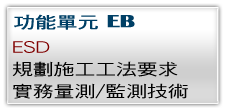 功能單元 EB

ESD

規劃施工工法要求

實務量測/監測技術